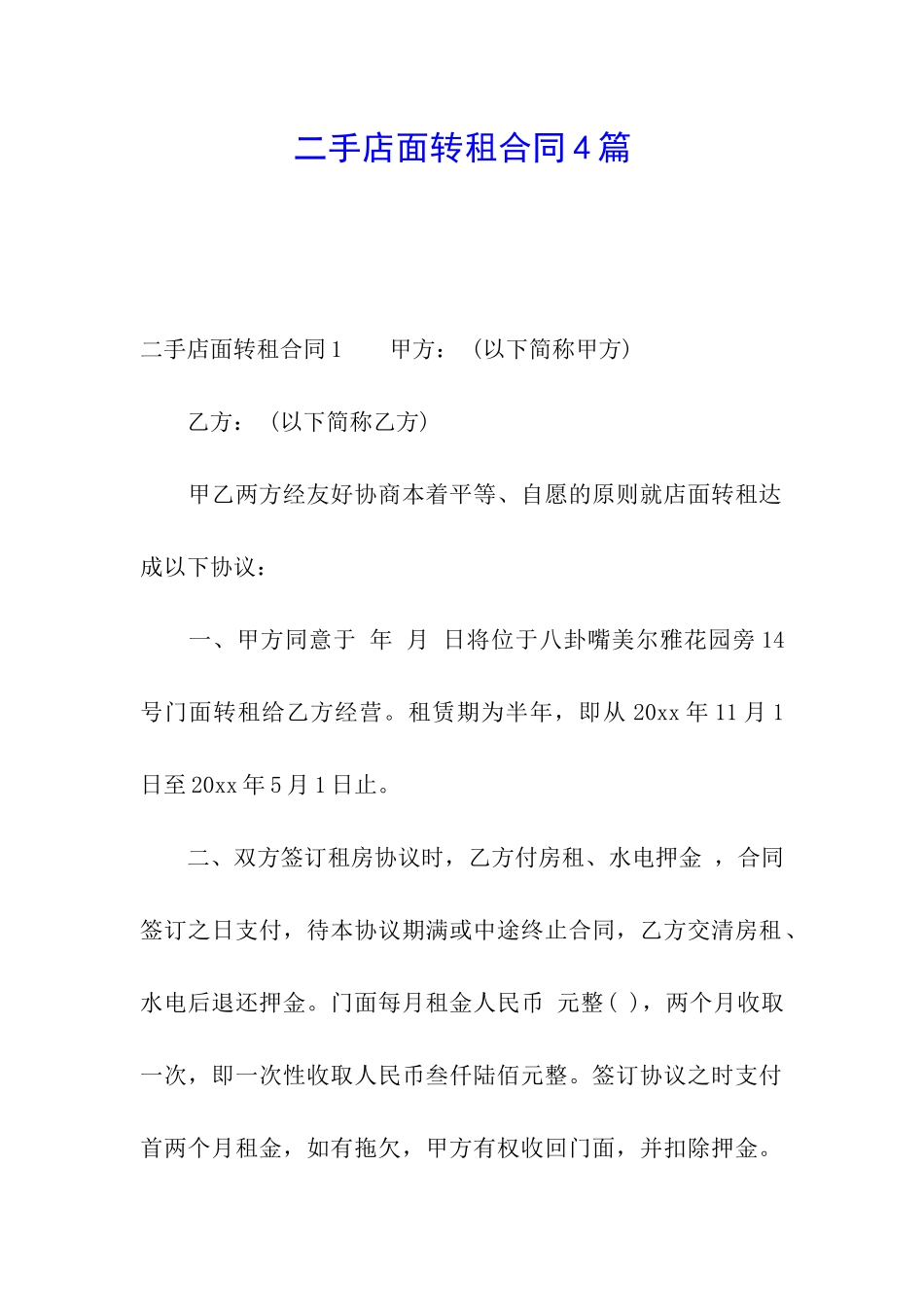 二手店面转租合同4篇

二手店面转租合同1　　甲方：（以下简称甲方）

乙方：（以下简称乙方）

甲乙两方经友好协商本着平等、自愿的原则就店面转租达成以下协议：

一、甲方同意于 年 月 日将位于八卦嘴美尔雅花园旁14号门面转租给乙方经营。租赁期为半年，即从20xx年11月1日至20xx年5月1日止。

二、双方签订租房协议时，乙方付房租、水电押金 ，合同签订之日支付，待本协议期满或中途终止合同，乙方交清房租、水电后退还押金。门面每月租金人民币 元整（ ），两个月收取一次，即一次性收取人民币叁仟陆佰元整。签订协议之时支付首两个月租金，如有拖欠，甲方有权收回门面，并扣除押金。